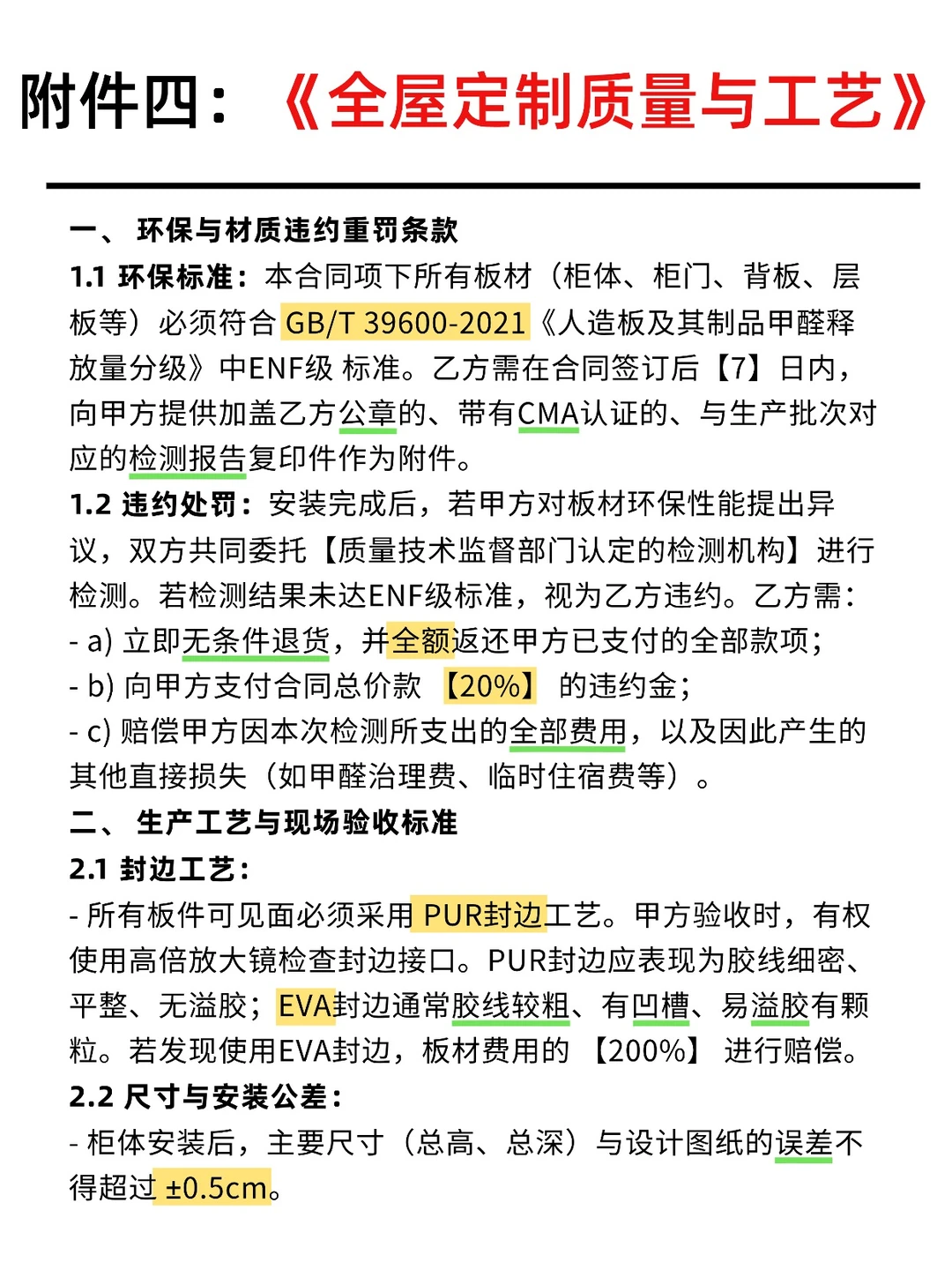 附件四：《全屋定制质量与工艺》

一、 环保与材质违约重罚条款

1.1 环保标准：本合同项下所有板材（柜体、柜门、背板、层板等）必须符合 GB/T 39600-2021《人造板及其制品甲醛释放量分级》中ENF级 标准。乙方需在合同签订后【7】日内，向甲方提供加盖乙方公章的、带有CMA认证的、与生产批次对应的检测报告复印件作为附件。

1.2 违约处罚：安装完成后，若甲方对板材环保性能提出异议，双方共同委托【质量技术监督部门认定的检测机构】进行检测。若检测结果未达ENF级标准，视为乙方违约。乙方需：

- a) 立即无条件退货，并全额返还甲方已支付的全部款项；

- b) 向甲方支付合同总价款 【20%】 的违约金；

- c) 赔偿甲方因本次检测所支出的全部费用，以及因此产生的其他直接损失（如甲醛治理费、临时住宿费等）。

二、 生产工艺与现场验收标准

2.1 封边工艺：

- 所有板件可见面必须采用 PUR封边工艺。甲方验收时，有权使用高倍放大镜检查封边接口。PUR封边应表现为胶线细密、平整、无溢胶；EVA封边通常胶线较粗、有凹槽、易溢胶有颗粒。若发现使用EVA封边，板材费用的 【200%】 进行赔偿。

2.2 尺寸与安装公差：

- 柜体安装后，主要尺寸（总高、总深）与设计图纸的误差不得超过 ±0.5cm。